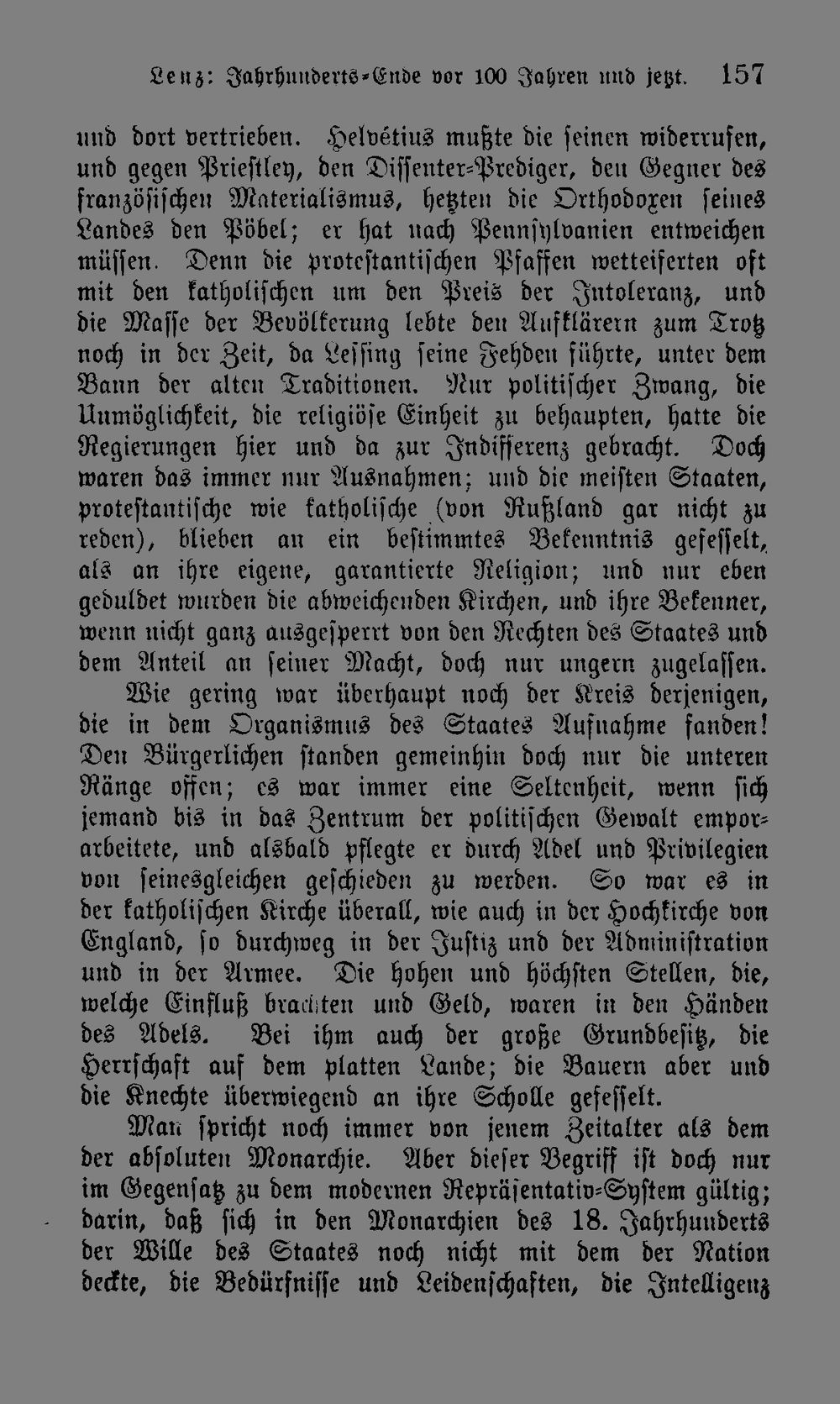 Lenz: Jahrhunderts-Ende vor 100 Jahren und jetzt. 157

und dort vertrieben. Helvétius mußte die seinen widerrufen, und gegen Priestley, den Dissenter-Prediger, den Gegner des französischen Materialismus, hetzten die Orthodoxen seines Landes den Pöbel; er hat nach Pennsylvanien entweichen müssen. Denn die protestantischen Pfaffen wetteiferten oft mit den katholischen um den Preis der Intoleranz, und die Masse der Bevölkerung lebte den Aufklärern zum Trotz noch in der Zeit, da Lessing seine Fehden führte, unter dem Bann der alten Traditionen. Nur politischer Zwang, die Unmöglichkeit, die religiöse Einheit zu behaupten, hatte die Regierungen hier und da zur Indifferenz gebracht. Doch waren das immer nur Ausnahmen; und die meisten Staaten, protestantische wie katholische (von Rußland gar nicht zu reden), blieben an ein bestimmtes Bekenntnis gefesselt, als an ihre eigene, garantierte Religion; und nur eben geduldet wurden die abweichenden Kirchen, und ihre Bekenner, wenn nicht ganz ausgesperrt von den Rechten des Staates und dem Anteil an seiner Macht, doch nur ungern zugelassen.

Wie gering war überhaupt noch der Kreis derjenigen, die in dem Organismus des Staates Aufnahme fanden! Den Bürgerlichen standen gemeinhin doch nur die unteren Ränge offen; es war immer eine Seltenheit, wenn sich jemand bis in das Zentrum der politischen Gewalt emporarbeitete, und alsbald pflegte er durch Adel und Privilegien von seinesgleichen geschieden zu werden. So war es in der katholischen Kirche überall, wie auch in der Hochkirche von England, so durchweg in der Justiz und der Administration und in der Armee. Die hohen und höchsten Stellen, die, welche Einfluß brachten und Geld, waren in den Händen des Adels. Bei ihm auch der große Grundbesitz, die Herrschaft auf dem platten Lande; die Bauern aber und die Knechte überwiegend an ihre Scholle gefesselt.

Man spricht noch immer von jenem Zeitalter als dem der absoluten Monarchie. Aber dieser Begriff ist doch nur im Gegensatz zu dem modernen Repräsentativ-System gültig; darin, daß sich in den Monarchien des 18. Jahrhunderts der Wille des Staates noch nicht mit dem der Nation deckte, die Bedürfnisse und Leidenschaften, die Intelligenz